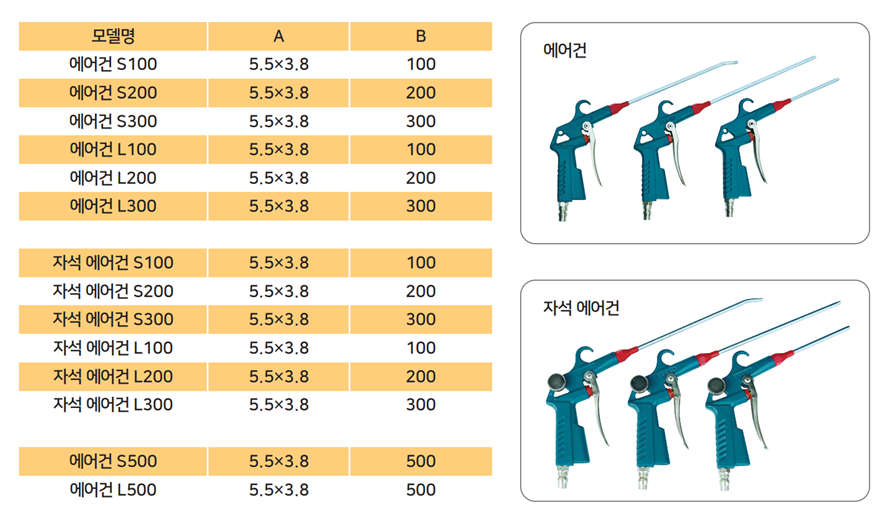 | 모델명 | A | B |
|---|---|---|
| 에어건 S100 | 5.5×3.8 | 100 |
| 에어건 S200 | 5.5×3.8 | 200 |
| 에어건 S300 | 5.5×3.8 | 300 |
| 에어건 L100 | 5.5×3.8 | 100 |
| 에어건 L200 | 5.5×3.8 | 200 |
| 에어건 L300 | 5.5×3.8 | 300 |
| 자석 에어건 S100 | 5.5×3.8 | 100 |
| 자석 에어건 S200 | 5.5×3.8 | 200 |
| 자석 에어건 S300 | 5.5×3.8 | 300 |
| 자석 에어건 L100 | 5.5×3.8 | 100 |
| 자석 에어건 L200 | 5.5×3.8 | 200 |
| 자석 에어건 L300 | 5.5×3.8 | 300 |
| 에어건 S500 | 5.5×3.8 | 500 |
| 에어건 L500 | 5.5×3.8 | 500 |

에어건

자석 에어건